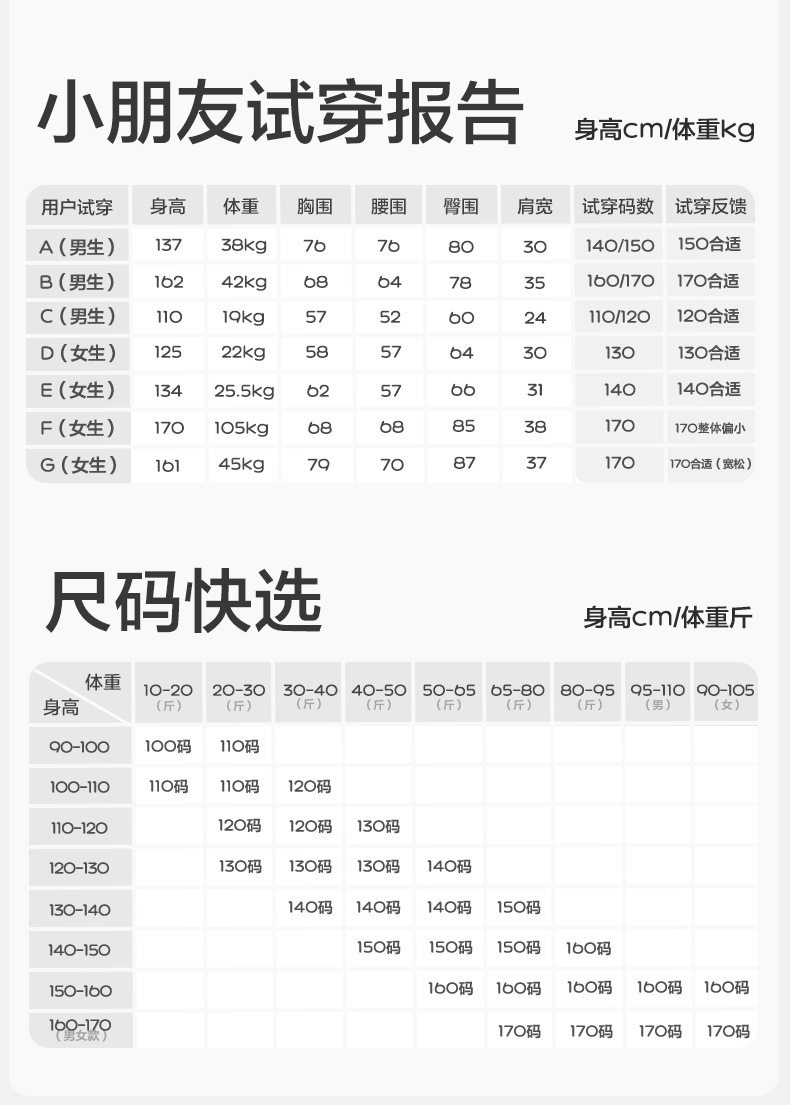 小朋友试穿报告

身高cm/体重kg

| 用户试穿 | 身高 | 体重 | 胸围 | 腰围 | 臀围 | 肩宽 | 试穿码数 | 试穿反馈 |
|---|---|---|---|---|---|---|---|---|
| A（男生） | 137 | 38kg | 76 | 76 | 80 | 30 | 140/150 | 150合适 |
| B（男生） | 162 | 42kg | 68 | 64 | 78 | 35 | 160/170 | 170合适 |
| C（男生） | 110 | 19kg | 57 | 52 | 60 | 24 | 110/120 | 120合适 |
| D（女生） | 125 | 22kg | 58 | 57 | 64 | 30 | 130 | 130合适 |
| E（女生） | 134 | 25.5kg | 62 | 57 | 66 | 31 | 140 | 140合适 |
| F（女生） | 170 | 105kg | 68 | 68 | 85 | 38 | 170 | 170整体偏小 |
| G（女生） | 161 | 45kg | 79 | 70 | 87 | 37 | 170 | 170合适（宽松） |

尺码快选

身高cm/体重斤

| 体重 身高 | 10-20（斤） | 20-30（斤） | 30-40（斤） | 40-50（斤） | 50-65（斤） | 65-80（斤） | 80-95（斤） | 95-110（男） | 90-105（女） |
|---|---|---|---|---|---|---|---|---|---|
| 90-100 | 100码 | 110码 | | | | | | | |
| 100-110 | 110码 | 110码 | 120码 | | | | | | |
| 110-120 | | 120码 | 120码 | 130码 | | | | | |
| 120-130 | | 130码 | 130码 | 130码 | 140码 | | | | |
| 130-140 | | | 140码 | 140码 | 140码 | 150码 | | | |
| 140-150 | | | | 150码 | 150码 | 150码 | 160码 | | |
| 150-160 | | | | | 160码 | 160码 | 160码 | 160码 | 160码 |
| 160-170（男女款） | | | | | | 170码 | 170码 | 170码 | 170码 |